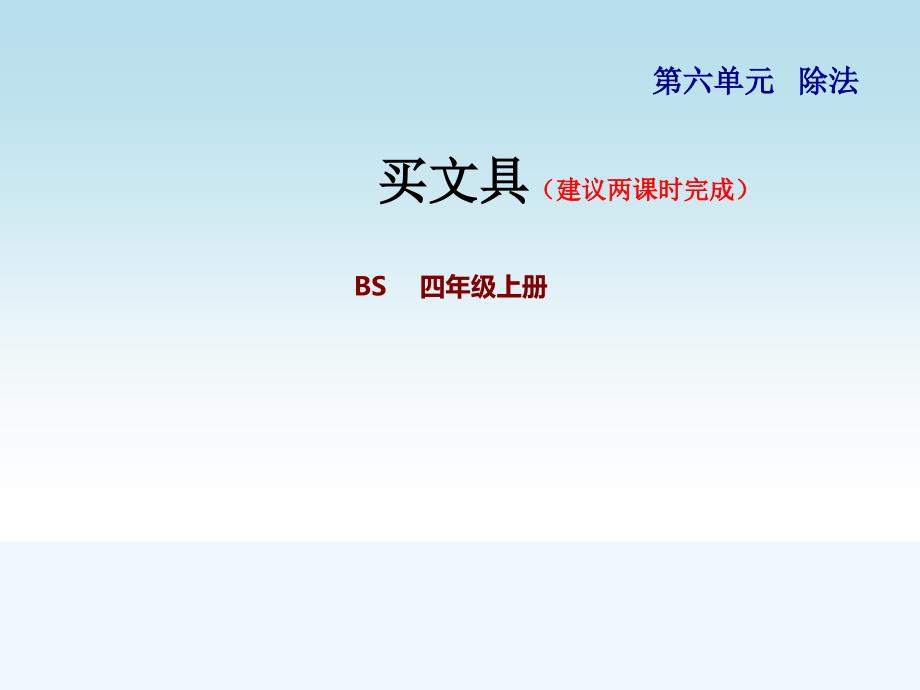 第六单元　除法

买文具（建议两课时完成）

BS　四年级上册